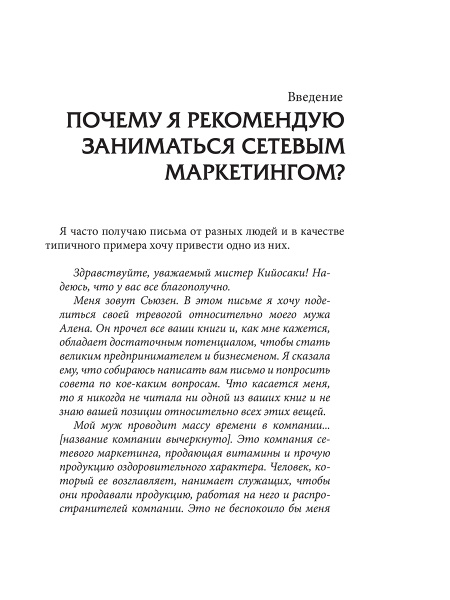 Введение

ПОЧЕМУ Я РЕКОМЕНДУЮ ЗАНИМАТЬСЯ СЕТЕВЫМ МАРКЕТИНГОМ?

Я часто получаю письма от разных людей и в качестве типичного примера хочу привести одно из них.

Здравствуйте, уважаемый мистер Кийосаки! Надеюсь, что у вас все благополучно.

Меня зовут Сьюзен. В этом письме я хочу поделиться своей тревогой относительно моего мужа Алена. Он прочел все ваши книги и, как мне кажется, обладает достаточным потенциалом, чтобы стать великим предпринимателем и бизнесменом. Я сказала ему, что собираюсь написать вам письмо и попросить совета по кое-каким вопросам. Что касается меня, то я никогда не читала ни одной из ваших книг и не знаю вашей позиции относительно всех этих вещей.

Мой муж проводит массу времени в компании... [название компании вычеркнуто]. Это компания сетевого маркетинга, продающая витамины и прочую продукцию оздоровительного характера. Человек, который ее возглавляет, нанимает служащих, чтобы они продавали продукцию, работая на него и распространителей компании. Это не беспокоило бы меня